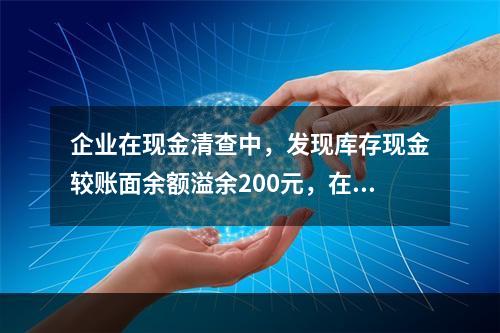 企业在现金清查中，发现库存现金较账面余额溢余200元，在...